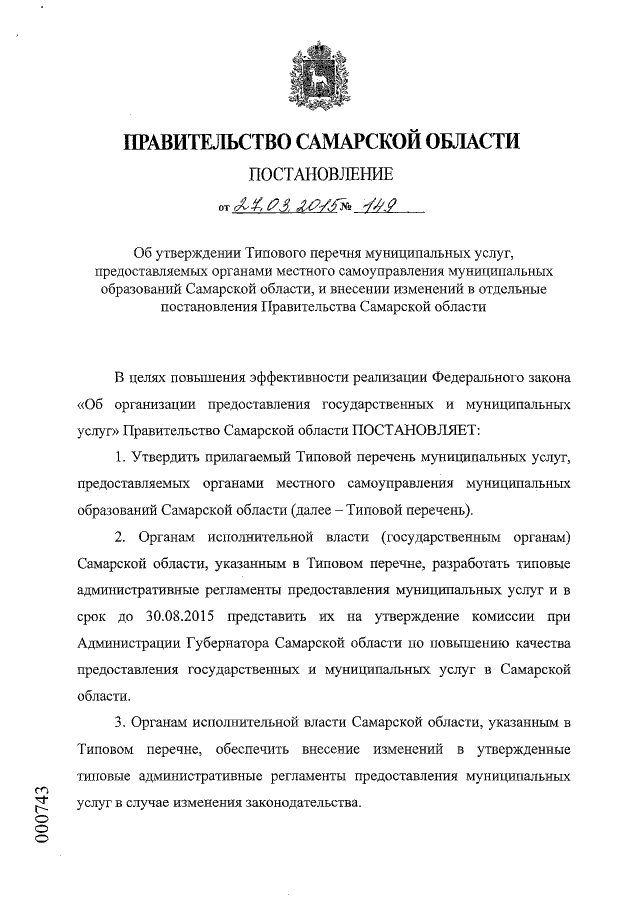 ПРАВИТЕЛЬСТВО САМАРСКОЙ ОБЛАСТИ

ПОСТАНОВЛЕНИЕ

от 27.03.2015 № 149

Об утверждении Типового перечня муниципальных услуг, предоставляемых органами местного самоуправления муниципальных образований Самарской области, и внесении изменений в отдельные постановления Правительства Самарской области

В целях повышения эффективности реализации Федерального закона «Об организации предоставления государственных и муниципальных услуг» Правительство Самарской области ПОСТАНОВЛЯЕТ:

1. Утвердить прилагаемый Типовой перечень муниципальных услуг, предоставляемых органами местного самоуправления муниципальных образований Самарской области (далее – Типовой перечень).

2. Органам исполнительной власти (государственным органам) Самарской области, указанным в Типовом перечне, разработать типовые административные регламенты предоставления муниципальных услуг и в срок до 30.08.2015 представить их на утверждение комиссии при Администрации Губернатора Самарской области по повышению качества предоставления государственных и муниципальных услуг в Самарской области.

3. Органам исполнительной власти Самарской области, указанным в Типовом перечне, обеспечить внесение изменений в утвержденные типовые административные регламенты предоставления муниципальных услуг в случае изменения законодательства.

000743